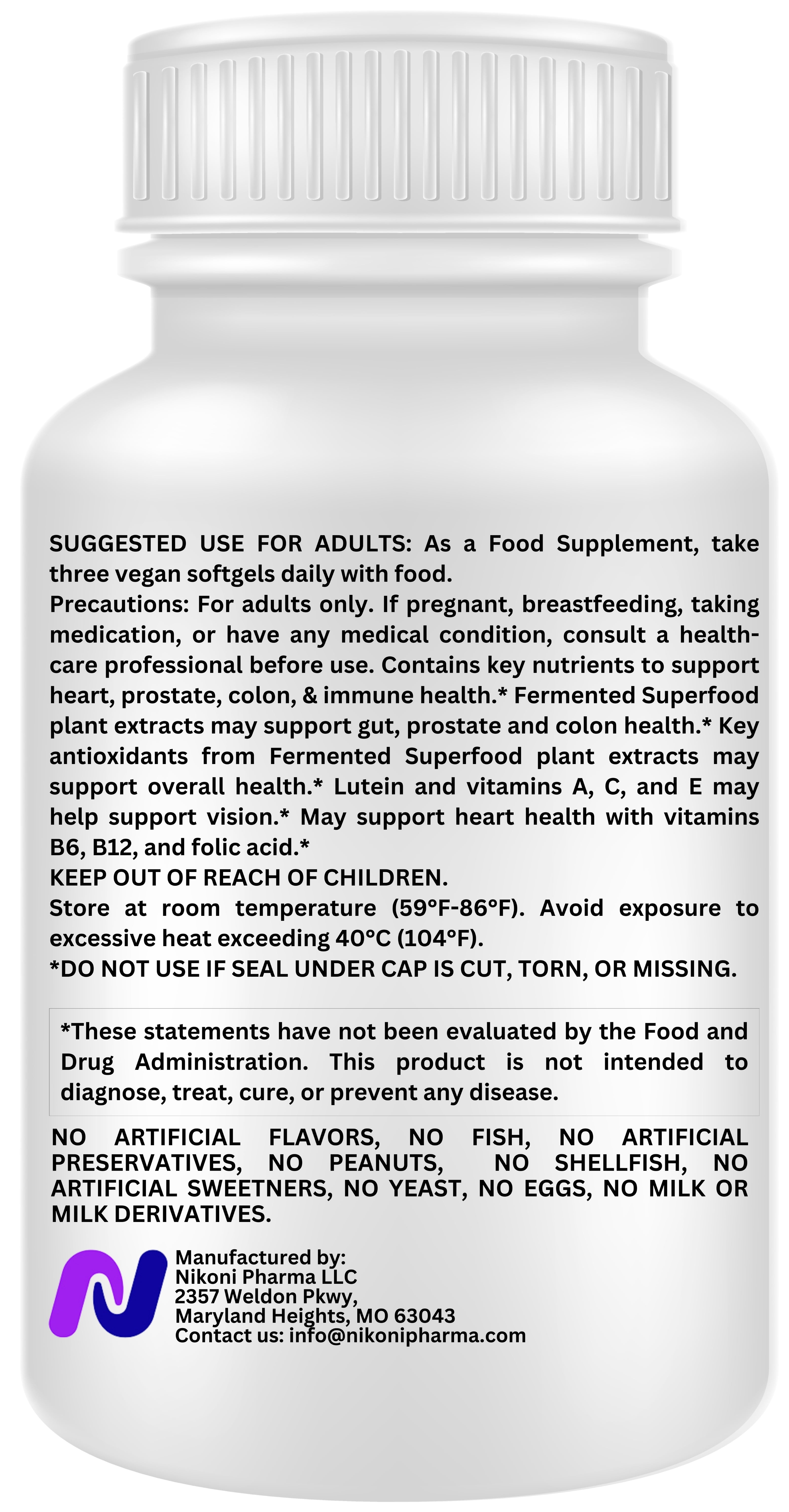 SUGGESTED USE FOR ADULTS: As a Food Supplement, take three vegan softgels daily with food.
Precautions: For adults only. If pregnant, breastfeeding, taking medication, or have any medical condition, consult a healthcare professional before use. Contains key nutrients to support heart, prostate, colon, & immune health.* Fermented Superfood plant extracts may support gut, prostate and colon health.* Key antioxidants from Fermented Superfood plant extracts may support overall health.* Lutein and vitamins A, C, and E may help support vision.* May support heart health with vitamins B6, B12, and folic acid.*
KEEP OUT OF REACH OF CHILDREN.
Store at room temperature (59°F-86°F). Avoid exposure to excessive heat exceeding 40°C (104°F).
*DO NOT USE IF SEAL UNDER CAP IS CUT, TORN, OR MISSING.

*These statements have not been evaluated by the Food and Drug Administration. This product is not intended to diagnose, treat, cure, or prevent any disease.

NO ARTIFICIAL FLAVORS, NO FISH, NO ARTIFICIAL PRESERVATIVES, NO PEANUTS, NO SHELLFISH, NO ARTIFICIAL SWEETNERS, NO YEAST, NO EGGS, NO MILK OR MILK DERIVATIVES.

Manufactured by:
Nikoni Pharma LLC
2357 Weldon Pkwy,
Maryland Heights, MO 63043
Contact us: info@nikonipharma.com